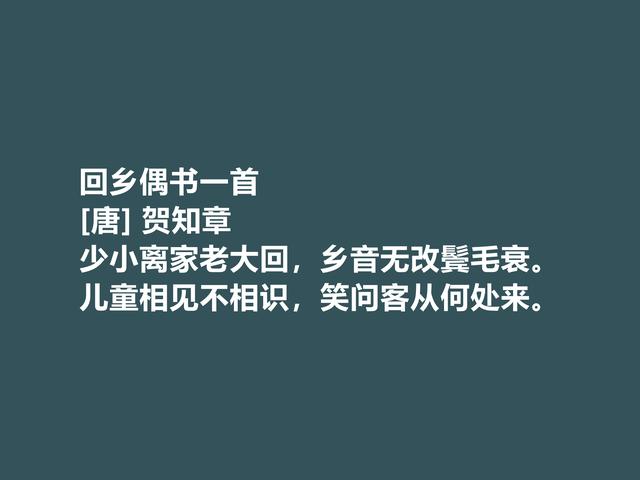 回乡偶书一首
[唐] 贺知章
少小离家老大回，乡音无改鬓毛衰。
儿童相见不相识，笑问客从何处来。